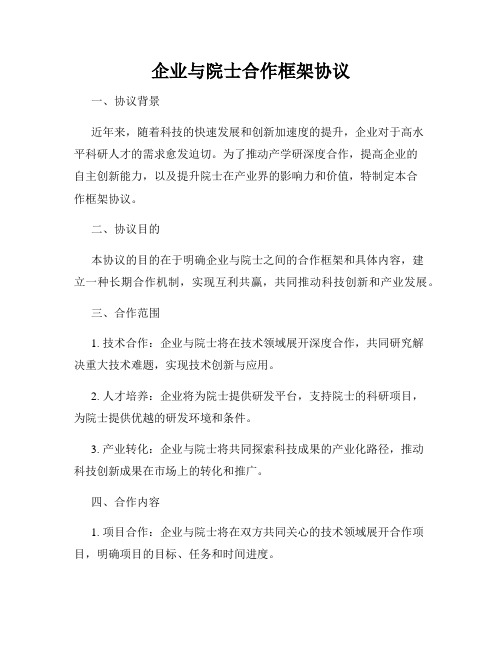 企业与院士合作框架协议

一、协议背景

近年来，随着科技的快速发展和创新加速度的提升，企业对于高水平科研人才的需求愈发迫切。为了推动产学研深度合作，提高企业的自主创新能力，以及提升院士在产业界的影响力和价值，特制定本合作框架协议。

二、协议目的

本协议的目的在于明确企业与院士之间的合作框架和具体内容，建立一种长期合作机制，实现互利共赢，共同推动科技创新和产业发展。

三、合作范围

1. 技术合作：企业与院士将在技术领域展开深度合作，共同研究解决重大技术难题，实现技术创新与应用。

2. 人才培养：企业将为院士提供研发平台，支持院士的科研项目，为院士提供优越的研发环境和条件。

3. 产业转化：企业与院士将共同探索科技成果的产业化路径，推动科技创新成果在市场上的转化和推广。

四、合作内容

1. 项目合作：企业与院士将在双方共同关心的技术领域展开合作项目，明确项目的目标、任务和时间进度。